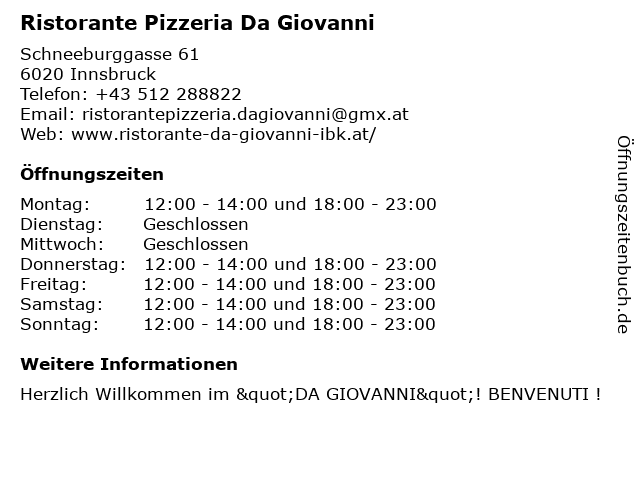 Ristorante Pizzeria Da Giovanni

Schneeburggasse 61
6020 Innsbruck
Telefon: +43 512 288822
Email: ristorantepizzeria.dagiovanni@gmx.at
Web: www.ristorante-da-giovanni-ibk.at/

Öffnungszeiten

| Montag: | 12:00 - 14:00 und 18:00 - 23:00 |
|---|---|
| Dienstag: | Geschlossen |
| Mittwoch: | Geschlossen |
| Donnerstag: | 12:00 - 14:00 und 18:00 - 23:00 |
| Freitag: | 12:00 - 14:00 und 18:00 - 23:00 |
| Samstag: | 12:00 - 14:00 und 18:00 - 23:00 |
| Sonntag: | 12:00 - 14:00 und 18:00 - 23:00 |

Weitere Informationen

Herzlich Willkommen im &quot;DA GIOVANNI&quot;! BENVENUTI !

Öffnungszeitenbuch.de